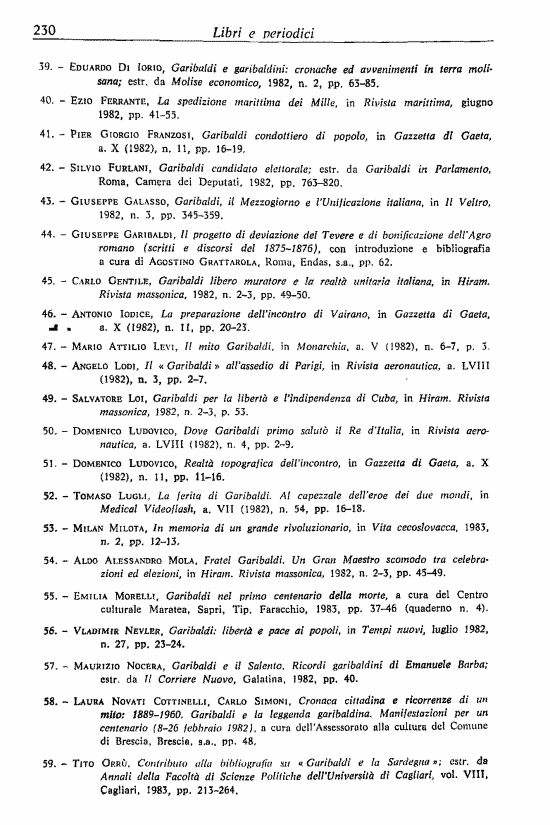 230 Libri e periodici

39. – Eduardo Di Iorio, Garibaldi e garibaldini: cronache ed avvenimenti in terra molisana; estr. da Molise economico, 1982, n. 2, pp. 63–85.

40. – Ezio Ferrante, La spedizione marittima dei Mille, in Rivista marittima, giugno 1982, pp. 41–53.

41. – Pier Giorgio Franzosi, Garibaldi condottiero di popolo, in Gazzetta di Gaeta, a. X (1982), n. 11, pp. 16–19.

42. – Silvio Furlani, Garibaldi candidato elettorale; estr. da Garibaldi in Parlamento, Roma, Camera dei Deputati, 1982, pp. 763–820.

43. – Giuseppe Galasso, Garibaldi, il Mezzogiorno e l'Unificazione italiana, in Il Veltro, 1982, n. 3, pp. 345–359.

44. – Giuseppe Garibaldi, Il progetto di deviazione del Tevere e di bonificazione dell'Agro romano (scritti e discorsi del 1875–1876), con introduzione e bibliografia a cura di Agostino Grattarola, Roma, Endas, s.a., pp. 62.

45. – Carlo Gentile, Garibaldi libero muratore e la realtà unitaria italiana, in Hiram. Rivista massonica, 1982, n. 2–3, pp. 49–50.

46. – Antonio Iodice, La preparazione dell'incontro di Vairano, in Gazzetta di Gaeta, a. X (1982), n. 11, pp. 20–23.

47. – Mario Attilio Levi, Il mito Garibaldi, in Monarchia, a. V (1982), n. 6–7, p. 3.

48. – Angelo Lodi, Il « Garibaldi » all'assedio di Parigi, in Rivista aeronautica, a. LVIII (1982), n. 3, pp. 2–7.

49. – Salvatore Loi, Garibaldi per la libertà e l'indipendenza di Cuba, in Hiram. Rivista massonica, 1982, n. 2–3, p. 53.

50. – Domenico Ludovico, Dove Garibaldi primo salutò il Re d'Italia, in Rivista aeronautica, a. LVIII (1982), n. 4, pp. 2–9.

51. – Domenico Ludovico, Realtà topografica dell'incontro, in Gazzetta di Gaeta, a. X (1982), n. 11, pp. 11–16.

52. – Tomaso Lugli, La ferita di Garibaldi. Al capezzale dell'eroe dei due mondi, in Medical Videoflash, a. VII (1982), n. 54, pp. 16–18.

53. – Milan Milota, In memoria di un grande rivoluzionario, in Vita cecoslovacca, 1983, n. 2, pp. 12–13.

54. – Aldo Alessandro Mola, Fratel Garibaldi. Un Gran Maestro scomodo tra celebrazioni ed elezioni, in Hiram. Rivista massonica, 1982, n. 2–3, pp. 45–49.

55. – Emilia Morelli, Garibaldi nel primo centenario della morte, a cura del Centro culturale Maratea, Sapri, Tip. Faracchio, 1983, pp. 37–46 (quaderno n. 4).

56. – Vladimir Nevler, Garibaldi: libertà e pace ai popoli, in Tempi nuovi, luglio 1982, n. 27, pp. 23–24.

57. – Maurizio Nocera, Garibaldi e il Salento. Ricordi garibaldini di Emanuele Barba; estr. da Il Corriere Nuovo, Galatina, 1982, pp. 40.

58. – Laura Novati Cottinelli, Carlo Simoni, Cronaca cittadina e ricorrenze di un mito: 1889–1960. Garibaldi e la leggenda garibaldina. Manifestazioni per un centenario (8–26 febbraio 1982), a cura dell'Assessorato alla cultura del Comune di Brescia, Brescia, s.a., pp. 48.

59. – Tito Orrù, Contributo alla bibliografia su « Garibaldi e la Sardegna »; estr. da Annali della Facoltà di Scienze Politiche dell'Università di Cagliari, vol. VIII, Cagliari, 1983, pp. 213–264.